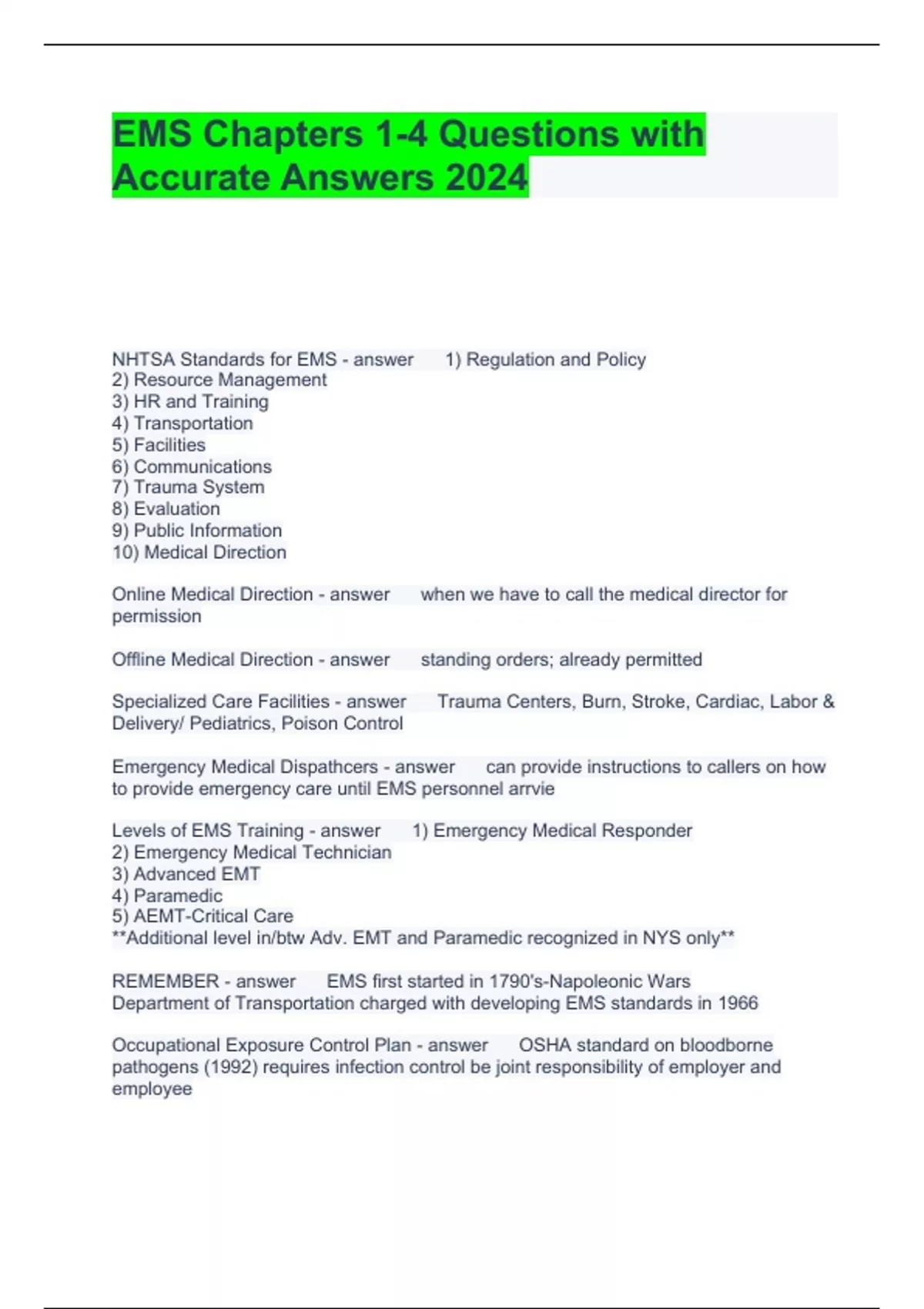 EMS Chapters 1-4 Questions with Accurate Answers 2024

NHTSA Standards for EMS - answer 1) Regulation and Policy
2) Resource Management
3) HR and Training
4) Transportation
5) Facilities
6) Communications
7) Trauma System
8) Evaluation
9) Public Information
10) Medical Direction

Online Medical Direction - answer when we have to call the medical director for permission

Offline Medical Direction - answer standing orders; already permitted

Specialized Care Facilities - answer Trauma Centers, Burn, Stroke, Cardiac, Labor & Delivery/ Pediatrics, Poison Control

Emergency Medical Dispathcers - answer can provide instructions to callers on how to provide emergency care until EMS personnel arrvie

Levels of EMS Training - answer 1) Emergency Medical Responder
2) Emergency Medical Technician
3) Advanced EMT
4) Paramedic
5) AEMT-Critical Care
**Additional level in/btw Adv. EMT and Paramedic recognized in NYS only**

REMEMBER - answer EMS first started in 1790's-Napoleonic Wars
Department of Transportation charged with developing EMS standards in 1966

Occupational Exposure Control Plan - answer OSHA standard on bloodborne pathogens (1992) requires infection control be joint responsibility of employer and employee